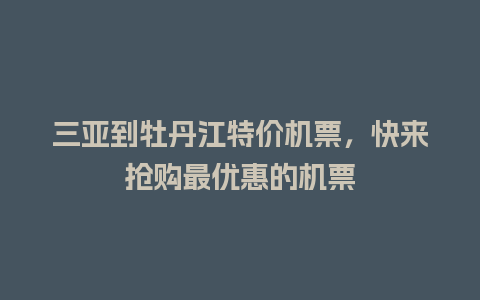 三亚到牡丹江特价机票，快来抢购最优惠的机票